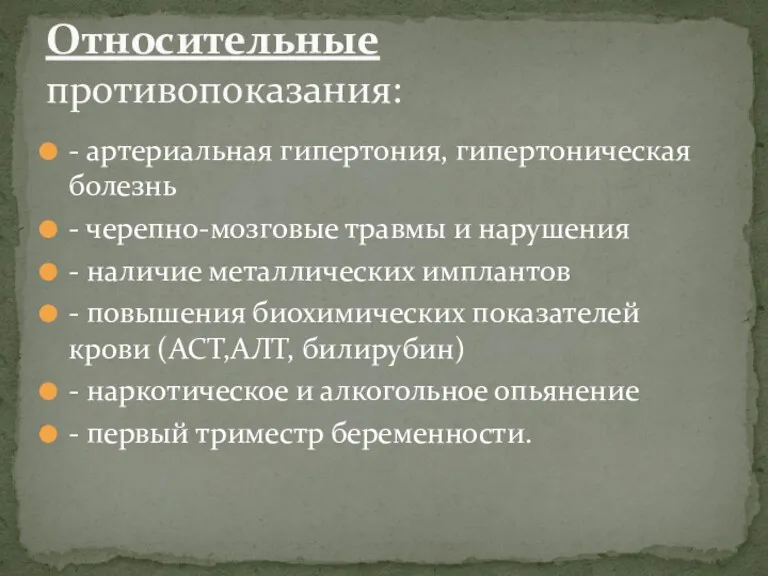 Относительные противопоказания:

- артериальная гипертония, гипертоническая болезнь
- черепно-мозговые травмы и нарушения
- наличие металлических имплантов
- повышения биохимических показателей крови (АСТ,АЛТ, билирубин)
- наркотическое и алкогольное опьянение
- первый триместр беременности.